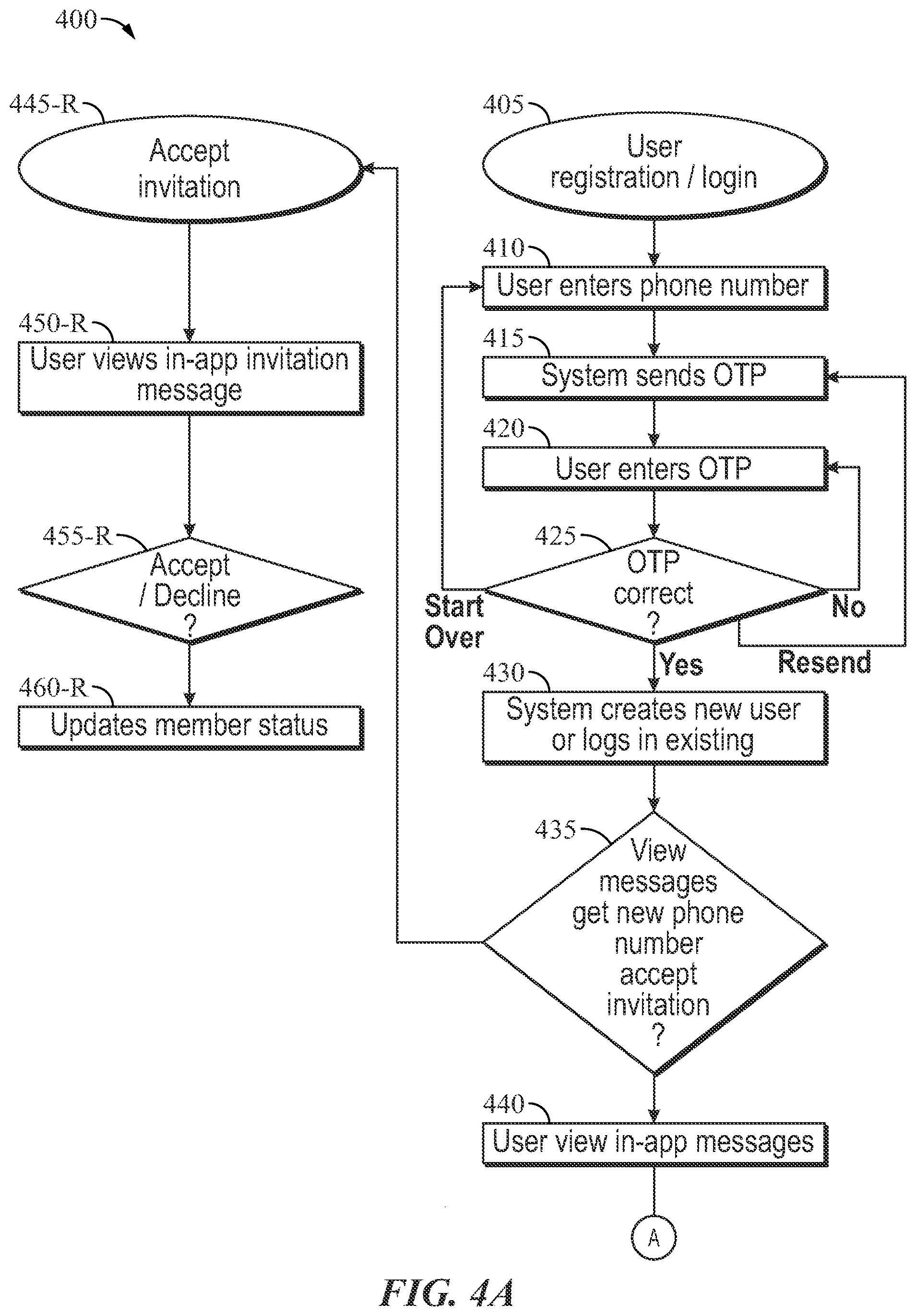 400

445-R

Accept invitation

450-R

User views in-app invitation message

455-R

Accept / Decline ?

460-R

Updates member status

405

User registration / login

410

User enters phone number

415

System sends OTP

420

User enters OTP

425

OTP correct ?

Start Over

No

Resend

Yes

430

System creates new user or logs in existing

435

View messages get new phone number accept invitation ?

440

User view in-app messages

A

FIG. 4A